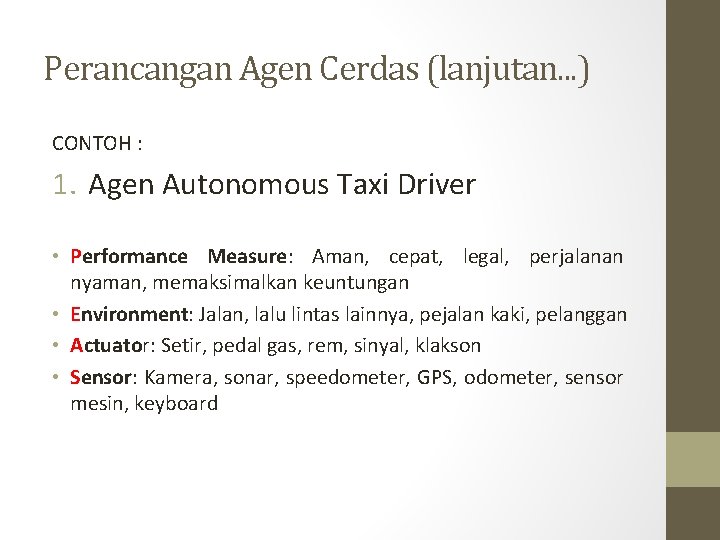 Perancangan Agen Cerdas (lanjutan...)

CONTOH :

1. Agen Autonomous Taxi Driver

• Performance Measure: Aman, cepat, legal, perjalanan nyaman, memaksimalkan keuntungan
• Environment: Jalan, lalu lintas lainnya, pejalan kaki, pelanggan
• Actuator: Setir, pedal gas, rem, sinyal, klakson
• Sensor: Kamera, sonar, speedometer, GPS, odometer, sensor mesin, keyboard